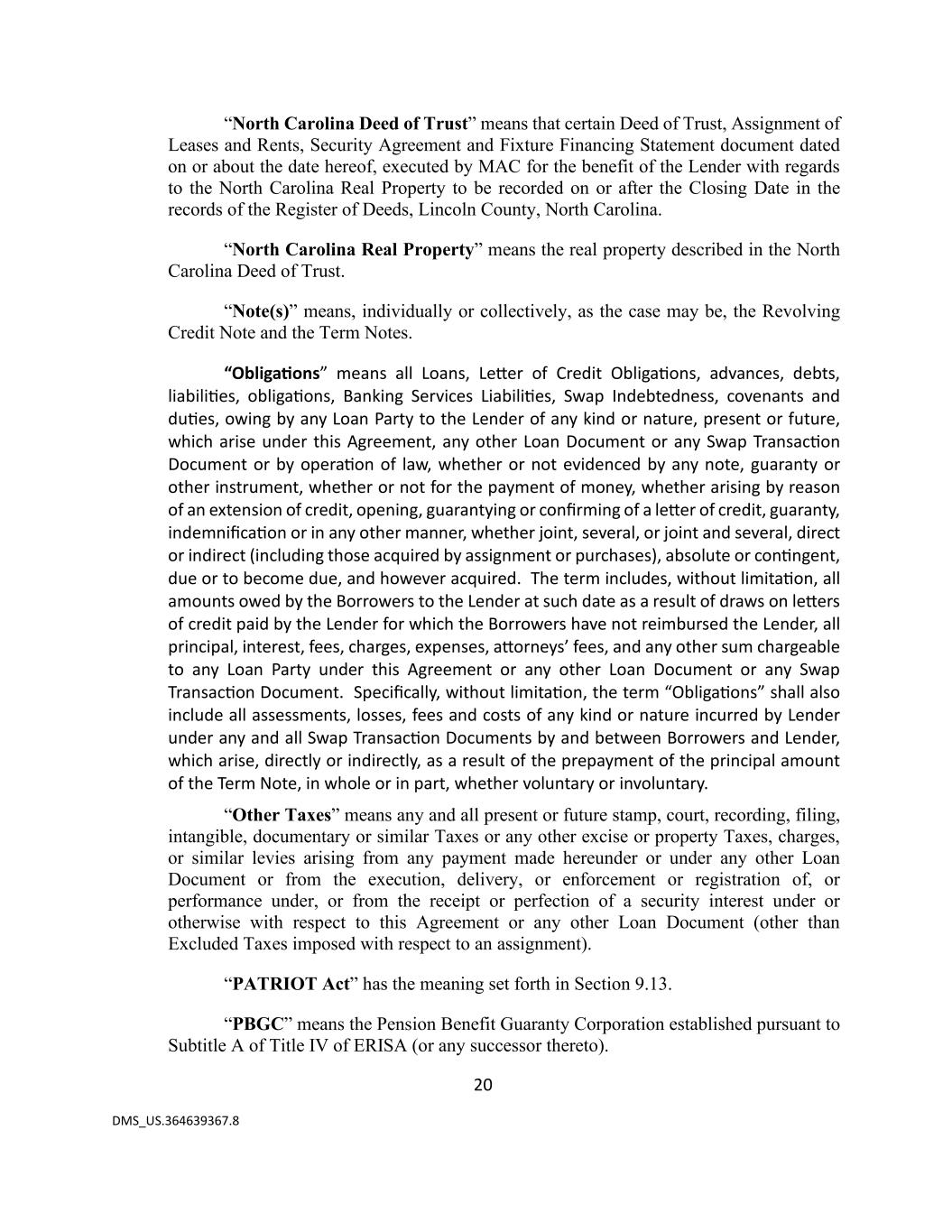 “North Carolina Deed of Trust” means that certain Deed of Trust, Assignment of Leases and Rents, Security Agreement and Fixture Financing Statement document dated on or about the date hereof, executed by MAC for the benefit of the Lender with regards to the North Carolina Real Property to be recorded on or after the Closing Date in the records of the Register of Deeds, Lincoln County, North Carolina.

“North Carolina Real Property” means the real property described in the North Carolina Deed of Trust.

“Note(s)” means, individually or collectively, as the case may be, the Revolving Credit Note and the Term Notes.

“Obligations” means all Loans, Letter of Credit Obligations, advances, debts, liabilities, obligations, Banking Services Liabilities, Swap Indebtedness, covenants and duties, owing by any Loan Party to the Lender of any kind or nature, present or future, which arise under this Agreement, any other Loan Document or any Swap Transaction Document or by operation of law, whether or not evidenced by any note, guaranty or other instrument, whether or not for the payment of money, whether arising by reason of an extension of credit, opening, guarantying or confirming of a letter of credit, guaranty, indemnification or in any other manner, whether joint, several, or joint and several, direct or indirect (including those acquired by assignment or purchases), absolute or contingent, due or to become due, and however acquired. The term includes, without limitation, all amounts owed by the Borrowers to the Lender at such date as a result of draws on letters of credit paid by the Lender for which the Borrowers have not reimbursed the Lender, all principal, interest, fees, charges, expenses, attorneys’ fees, and any other sum chargeable to any Loan Party under this Agreement or any other Loan Document or any Swap Transaction Document. Specifically, without limitation, the term “Obligations” shall also include all assessments, losses, fees and costs of any kind or nature incurred by Lender under any and all Swap Transaction Documents by and between Borrowers and Lender, which arise, directly or indirectly, as a result of the prepayment of the principal amount of the Term Note, in whole or in part, whether voluntary or involuntary.

“Other Taxes” means any and all present or future stamp, court, recording, filing, intangible, documentary or similar Taxes or any other excise or property Taxes, charges, or similar levies arising from any payment made hereunder or under any other Loan Document or from the execution, delivery, or enforcement or registration of, or performance under, or from the receipt or perfection of a security interest under or otherwise with respect to this Agreement or any other Loan Document (other than Excluded Taxes imposed with respect to an assignment).

“PATRIOT Act” has the meaning set forth in Section 9.13.

“PBGC” means the Pension Benefit Guaranty Corporation established pursuant to Subtitle A of Title IV of ERISA (or any successor thereto).

20

DMS_US.364639367.8